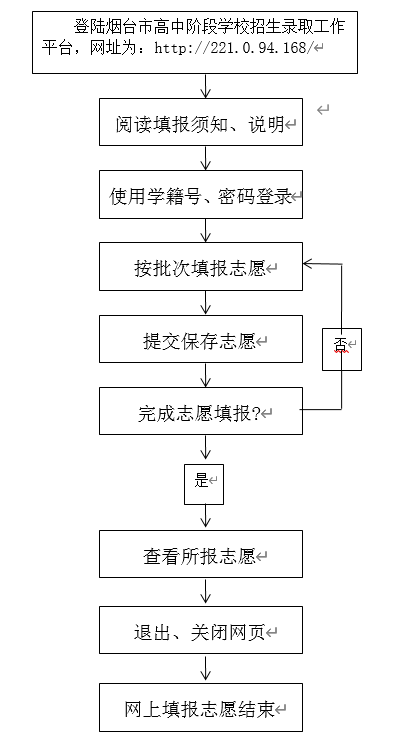 登陆烟台市高中阶段学校招生录取工作平台，网址为：http://221.0.94.168/

阅读填报须知、说明

使用学籍号、密码登录

按批次填报志愿

提交保存志愿

否

完成志愿填报?

是

查看所报志愿

退出、关闭网页

网上填报志愿结束